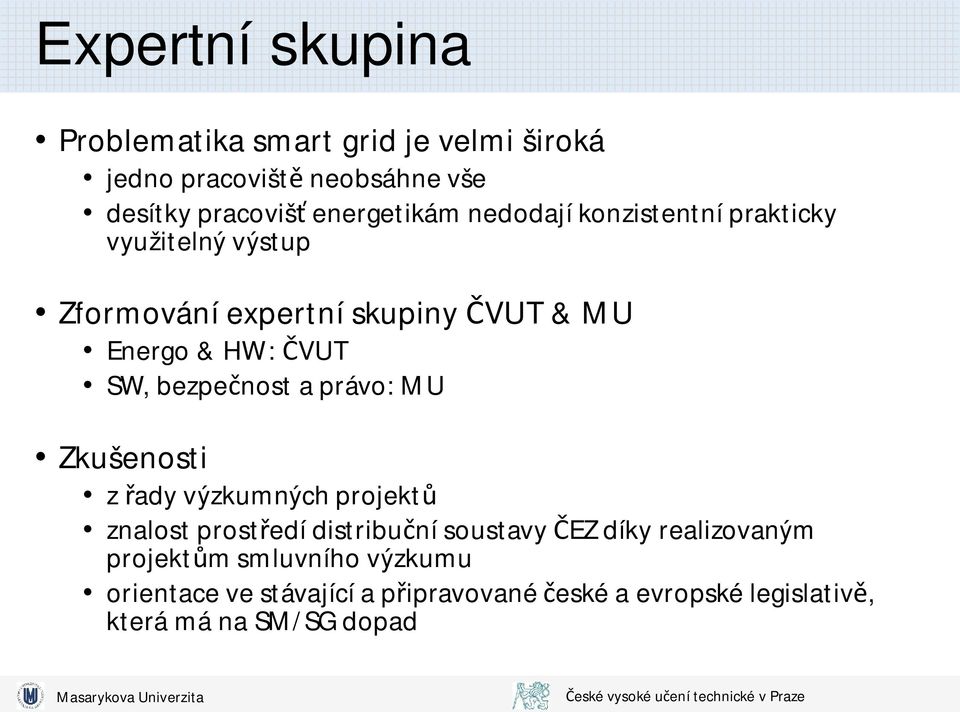 Expertní skupina

• Problematika smart grid je velmi široká
  • jedno pracoviště neobsáhne vše
  • desítky pracovišť energetikám nedodají konzistentní prakticky využitelný výstup

• Zformování expertní skupiny ČVUT & MU
  • Energo & HW: ČVUT
  • SW, bezpečnost a právo: MU

• Zkušenosti
  • z řady výzkumných projektů
  • znalost prostředí distribuční soustavy ČEZ díky realizovaným projektům smluvního výzkumu
  • orientace ve stávající a připravované české a evropské legislativě, která má na SM/SG dopad

Masarykova Univerzita

České vysoké učení technické v Praze